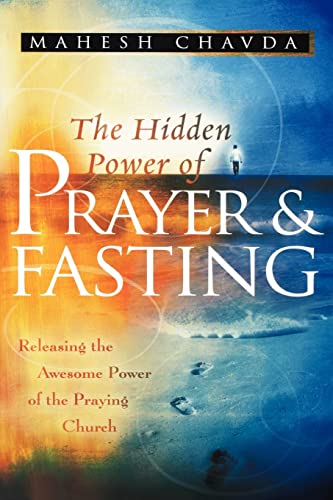 MAHESH CHAVDA

The Hidden Power of

PRAYER & FASTING

Releasing the Awesome Power of the Praying Church